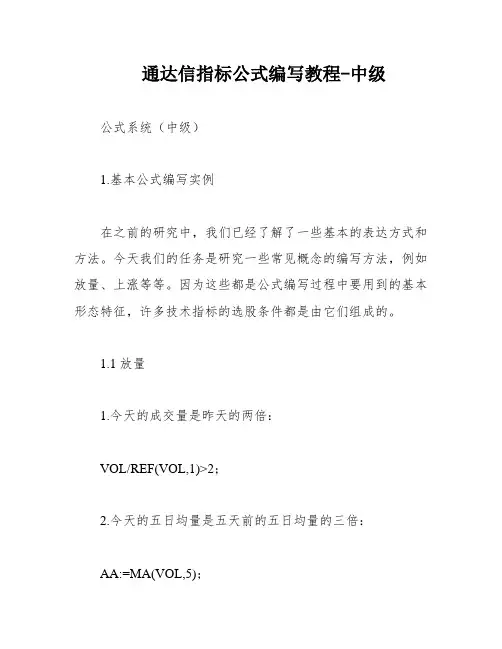 通达信指标公式编写教程-中级

公式系统（中级）

1.基本公式编写实例

在之前的研究中，我们已经了解了一些基本的表达方式和方法。今天我们的任务是研究一些常见概念的编写方法，例如放量、上涨等等。因为这些都是公式编写过程中要用到的基本形态特征，许多技术指标的选股条件都是由它们组成的。

1.1 放量

1.今天的成交量是昨天的两倍：

VOL/REF(VOL,1)>2；

2.今天的五日均量是五天前的五日均量的三倍：

AA:=MA(VOL,5)；